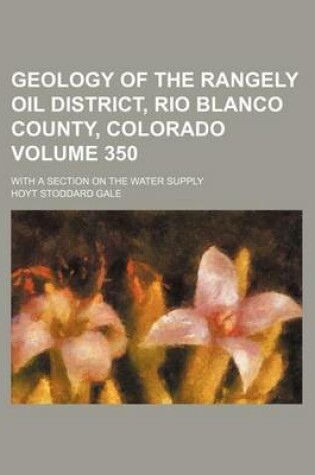 GEOLOGY OF THE RANGELY OIL DISTRICT, RIO BLANCO COUNTY, COLORADO VOLUME 350

WITH A SECTION ON THE WATER SUPPLY

HOYT STODDARD GALE